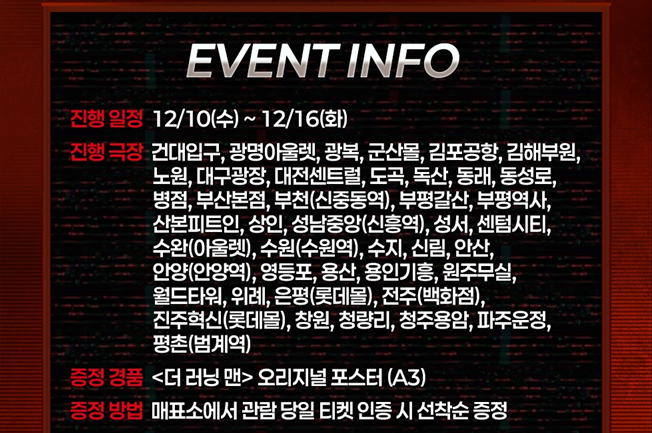 EVENT INFO

진행 일정 12/10(수) ~ 12/16(화)

진행 극장 건대입구, 광명아울렛, 광복, 군산몰, 김포공항, 김해부원, 노원, 대구광장, 대전센트럴, 도곡, 독산, 동래, 동성로, 병점, 부산본점, 부천(신중동역), 부평갈산, 부평역사, 산본피트인, 상인, 성남중앙(신흥역), 성서, 센텀시티, 수완(아울렛), 수원(수원역), 수지, 신림, 안산, 안양(안양역), 영등포, 용산, 용인기흥, 원주무실, 월드타워, 위례, 은평(롯데몰), 전주(백화점), 진주혁신(롯데몰), 창원, 청량리, 청주용암, 파주운정, 평촌(범계역)

증정 경품 <더 러닝 맨> 오리지널 포스터 (A3)

증정 방법 매표소에서 관람 당일 티켓 인증 시 선착순 증정